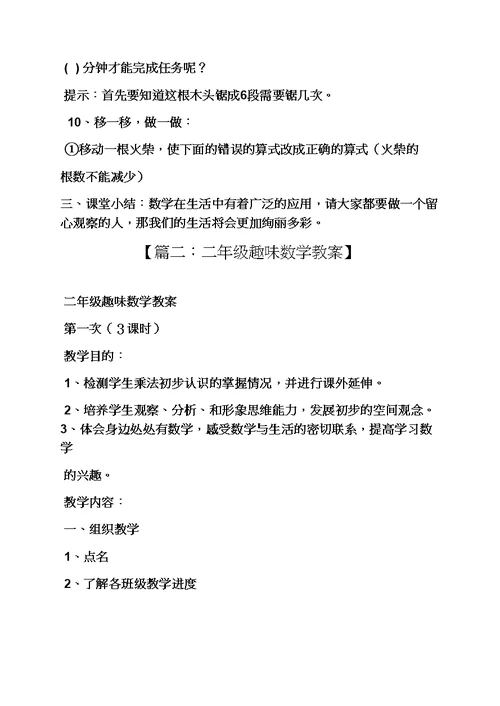 ( ) 分钟才能完成任务呢？

提示：首先要知道这根木头锯成6段需要锯几次。

10、移一移，做一做：

①移动一根火柴，使下面的错误的算式改成正确的算式（火柴的根数不能减少）

三、课堂小结：数学在生活中有着广泛的应用，请大家都要做一个留心观察的人，那我们的生活将会更加绚丽多彩。

【篇二：二年级趣味数学教案】

二年级趣味数学教案

第一次（3课时）

教学目的：

1、检测学生乘法初步认识的掌握情况，并进行课外延伸。

2、培养学生观察、分析、和形象思维能力，发展初步的空间观念。

3、体会身边处处有数学，感受数学与生活的密切联系，提高学习数学

的兴趣。

教学内容：

一、组织教学

1、点名

2、了解各班级教学进度